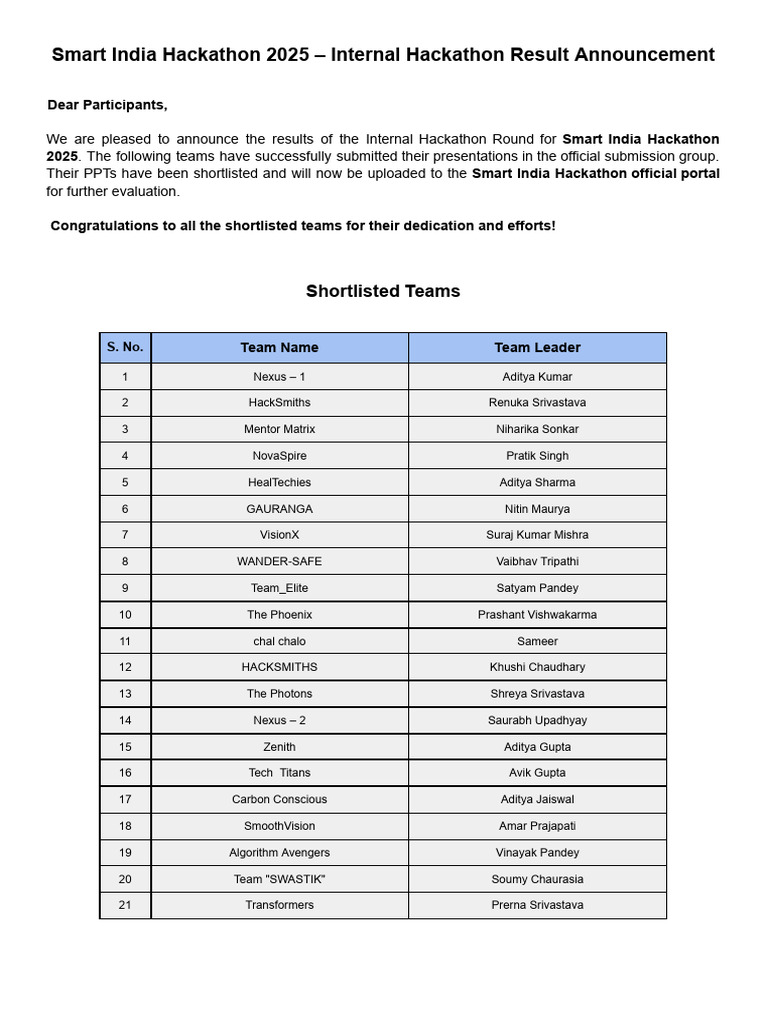 Smart India Hackathon 2025 – Internal Hackathon Result Announcement

Dear Participants,

We are pleased to announce the results of the Internal Hackathon Round for Smart India Hackathon 2025. The following teams have successfully submitted their presentations in the official submission group. Their PPTs have been shortlisted and will now be uploaded to the Smart India Hackathon official portal for further evaluation.

Congratulations to all the shortlisted teams for their dedication and efforts!

Shortlisted Teams

| S. No. | Team Name | Team Leader |
|---|---|---|
| 1 | Nexus – 1 | Aditya Kumar |
| 2 | HackSmiths | Renuka Srivastava |
| 3 | Mentor Matrix | Niharika Sonkar |
| 4 | NovaSpire | Pratik Singh |
| 5 | HealTechies | Aditya Sharma |
| 6 | GAURANGA | Nitin Maurya |
| 7 | VisionX | Suraj Kumar Mishra |
| 8 | WANDER-SAFE | Vaibhav Tripathi |
| 9 | Team_Elite | Satyam Pandey |
| 10 | The Phoenix | Prashant Vishwakarma |
| 11 | chal chalo | Sameer |
| 12 | HACKSMITHS | Khushi Chaudhary |
| 13 | The Photons | Shreya Srivastava |
| 14 | Nexus – 2 | Saurabh Upadhyay |
| 15 | Zenith | Aditya Gupta |
| 16 | Tech Titans | Avik Gupta |
| 17 | Carbon Conscious | Aditya Jaiswal |
| 18 | SmoothVision | Amar Prajapati |
| 19 | Algorithm Avengers | Vinayak Pandey |
| 20 | Team "SWASTIK" | Soumy Chaurasia |
| 21 | Transformers | Prerna Srivastava |